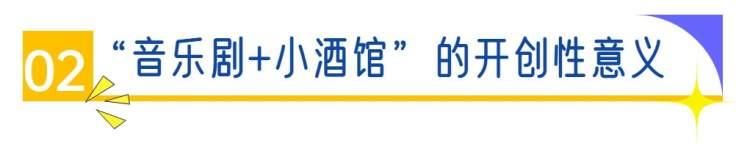 02 “音乐剧+小酒馆” 的开创性意义